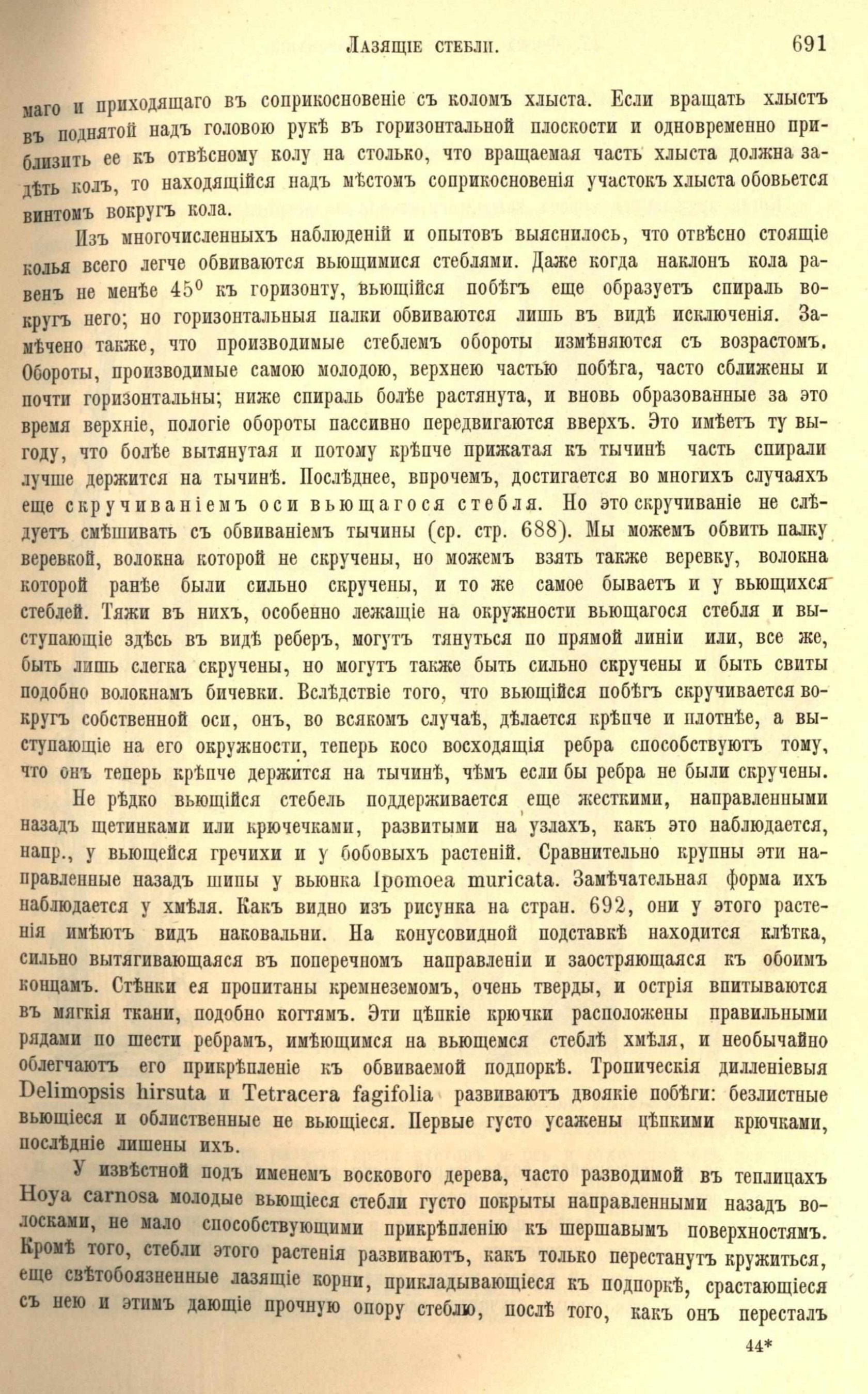 Лазящіе стебли. 691

маго и приходящаго въ соприкосновеніе съ коломъ хлыста. Если вращать хлыстъ въ поднятой надъ головою рукѣ въ горизонтальной плоскости и одновременно приблизить ее къ отвѣсному колу на столько, что вращаемая часть хлыста должна задѣть колъ, то находящійся надъ мѣстомъ соприкосновенія участокъ хлыста обовьется винтомъ вокругъ кола.

Изъ многочисленныхъ наблюденій и опытовъ выяснилось, что отвѣсно стоящіе колья всего легче обвиваются вьющимися стеблями. Даже когда наклонъ кола равенъ не менѣе $45^0$ къ горизонту, вьющійся побѣгъ еще образуетъ спираль вокругъ него; но горизонтальныя палки обвиваются лишь въ видѣ исключенія. Замѣчено также, что производимые стеблемъ обороты измѣняются съ возрастомъ. Обороты, производимые самою молодою, верхнею частью побѣга, часто сближены и почти горизонтальны; ниже спираль болѣе растянута, и вновь образованные за это время верхніе, пологіе обороты пассивно передвигаются вверхъ. Это имѣетъ ту выгоду, что болѣе вытянутая и потому крѣпче прижатая къ тычинѣ часть спирали лучше держится на тычинѣ. Послѣднее, впрочемъ, достигается во многихъ случаяхъ еще скручиваніемъ оси вьющагося стебля. Но это скручиваніе не слѣдуетъ смѣшивать съ обвиваніемъ тычины (ср. стр. 688). Мы можемъ обвить палку веревкой, волокна которой не скручены, но можемъ взять также веревку, волокна которой ранѣе были сильно скручены, и то же самое бываетъ и у вьющихся стеблей. Тяжи въ нихъ, особенно лежащіе на окружности вьющагося стебля и выступающіе здѣсь въ видѣ реберъ, могутъ тянуться по прямой линіи или, все же, быть лишь слегка скручены, но могутъ также быть сильно скручены и быть свиты подобно волокнамъ бичевки. Вслѣдствіе того, что вьющійся побѣгъ скручивается вокругъ собственной оси, онъ, во всякомъ случаѣ, дѣлается крѣпче и плотнѣе, а выступающіе на его окружности, теперь косо восходящія ребра способствуютъ тому, что онъ теперь крѣпче держится на тычинѣ, чѣмъ если бы ребра не были скручены.

Не рѣдко вьющійся стебель поддерживается еще жесткими, направленными назадъ щетинками или крючечками, развитыми на узлахъ, какъ это наблюдается, напр., у вьющейся гречихи и у бобовыхъ растеній. Сравнительно крупны эти направленные назадъ шипы у вьюнка Ipomoea muricata. Замѣчательная форма ихъ наблюдается у хмѣля. Какъ видно изъ рисунка на стран. 692, они у этого растенія имѣютъ видъ наковальни. На конусовидной подставкѣ находится клѣтка, сильно вытягивающаяся въ поперечномъ направленіи и заостряющаяся къ обоимъ концамъ. Стѣнки ея пропитаны кремнеземомъ, очень тверды, и острія впитываются въ мягкія ткани, подобно когтямъ. Эти цѣпкіе крючки расположены правильными рядами по шести ребрамъ, имѣющимся на вьющемся стеблѣ хмѣля, и необычайно облегчаютъ его прикрѣпленіе къ обвиваемой подпоркѣ. Тропическія дилленіевыя Delimopsis hirsuta и Tetracera fagifolia развиваютъ двоякіе побѣги: безлистные вьющіеся и облиственные не вьющіеся. Первые густо усажены цѣпкими крючками, послѣдніе лишены ихъ.

У извѣстной подъ именемъ воскового дерева, часто разводимой въ теплицахъ Hoya carnosa молодые вьющіеся стебли густо покрыты направленными назадъ волосками, не мало способствующими прикрѣпленію къ шершавымъ поверхностямъ. Кромѣ того, стебли этого растенія развиваютъ, какъ только перестанутъ кружиться, еще свѣтобоязненные лазящіе корни, прикладывающіеся къ подпоркѣ, срастающіеся съ нею и этимъ дающіе прочную опору стеблю, послѣ того, какъ онъ пересталъ

44*